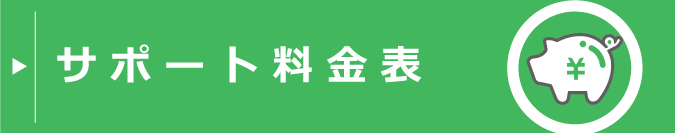 サポート料金表

¥